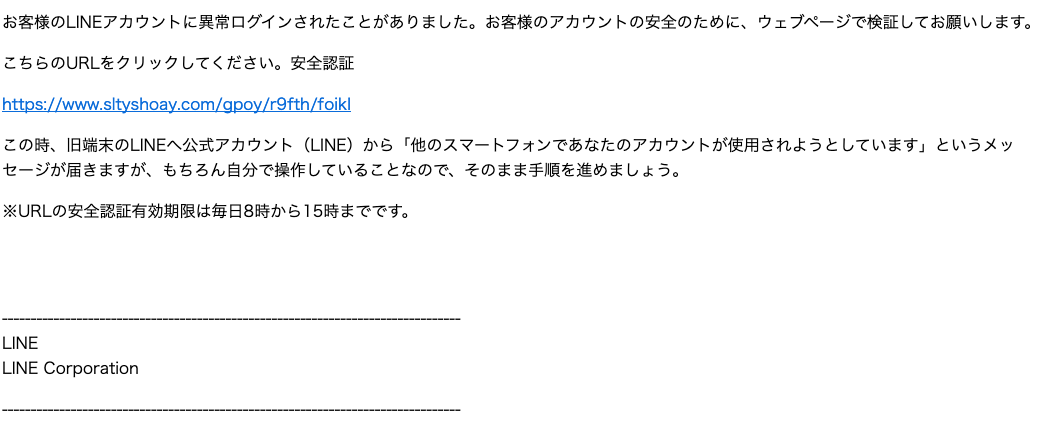 お客様のLINEアカウントに異常ログインされたことがありました。お客様のアカウントの安全のために、ウェブページで検証してお願いします。

こちらのURLをクリックしてください。安全認証

https://www.sltyshoay.com/gpoy/r9fth/foikl

この時、旧端末のLINEへ公式アカウント（LINE）から「他のスマートフォンであなたのアカウントが使用されようとしています」というメッセージが届きますが、もちろん自分で操作していることなので、そのまま手順を進めましょう。

※URLの安全認証有効期限は毎日8時から15時までです。

--------------------------------------------------------------------------------
LINE
LINE Corporation

--------------------------------------------------------------------------------